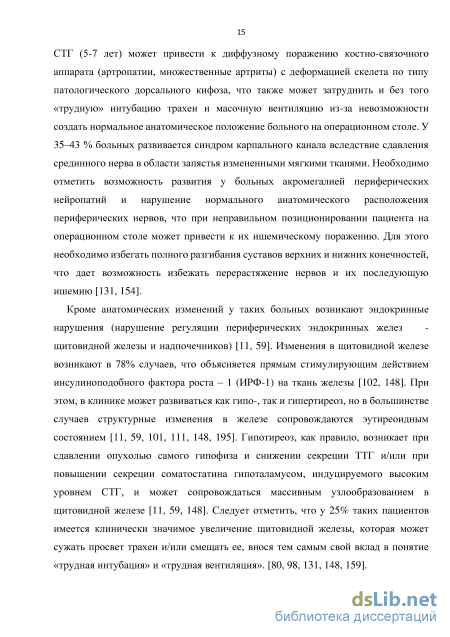 15

СТГ (5-7 лет) может привести к диффузному поражению костно-связочного аппарата (артропатии, множественные артриты) с деформацией скелета по типу патологического дорсального кифоза, что также может затруднить и без того «трудную» интубацию трахеи и масочную вентиляцию из-за невозможности создать нормальное анатомическое положение больного на операционном столе. У 35–43 % больных развивается синдром карпального канала вследствие сдавления срединного нерва в области запястья измененными мягкими тканями. Необходимо отметить возможность развития у больных акромегалией периферических нейропатий и нарушение нормального анатомического расположения периферических нервов, что при неправильном позиционировании пациента на операционном столе может привести к их ишемическому поражению. Для этого необходимо избегать полного разгибания суставов верхних и нижних конечностей, что дает возможность избежать перерастяжение нервов и их последующую ишемию [131, 154].

Кроме анатомических изменений у таких больных возникают эндокринные нарушения (нарушение регуляции периферических эндокринных желез - щитовидной железы и надпочечников) [11, 59]. Изменения в щитовидной железе возникают в 78% случаев, что объясняется прямым стимулирующим действием инсулиноподобного фактора роста – 1 (ИРФ-1) на ткань железы [102, 148]. При этом, в клинике может развиваться как гипо-, так и гипертиреоз, но в большинстве случаев структурные изменения в железе сопровождаются эутиреоидным состоянием [11, 59, 101, 111, 148, 195]. Гипотиреоз, как правило, возникает при сдавлении опухолью самого гипофиза и снижении секреции ТТГ и/или при повышении секреции соматостатина гипоталамусом, индуцируемого высоким уровнем СТГ, и может сопровождаться массивным узлообразованием в щитовидной железе [11, 59, 148]. Следует отметить, что у 25% таких пациентов имеется клинически значимое увеличение щитовидной железы, которая может сужать просвет трахеи и/или смещать ее, внося тем самым свой вклад в понятие «трудная интубация» и «трудная вентиляция». [80, 98, 131, 148, 159].

dsLib.net
библиотека диссертаций